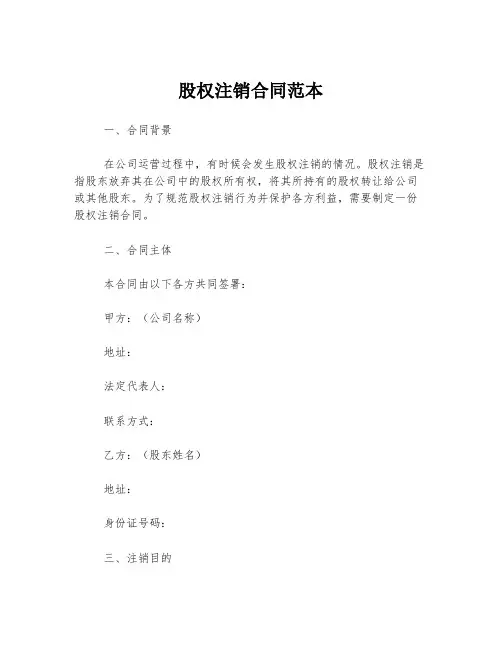 股权注销合同范本

一、合同背景

在公司运营过程中，有时候会发生股权注销的情况。股权注销是指股东放弃其在公司中的股权所有权，将其所持有的股权转让给公司或其他股东。为了规范股权注销行为并保护各方利益，需要制定一份股权注销合同。

二、合同主体

本合同由以下各方共同签署：

甲方：（公司名称）

地址：

法定代表人：

联系方式：

乙方：（股东姓名）

地址：

身份证号码：

三、注销目的